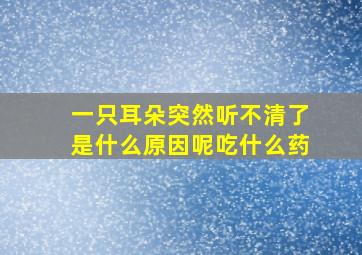 一只耳朵突然听不清了
是什么原因呢吃什么药